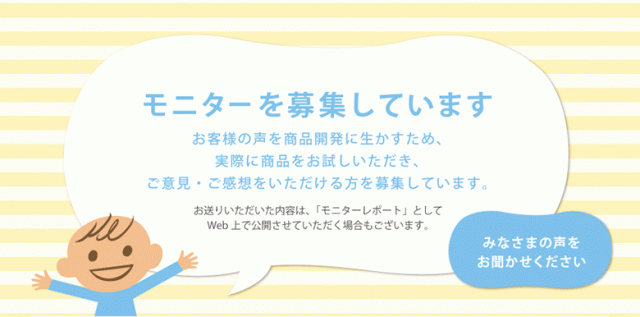 モニターを募集しています

お客様の声を商品開発に生かすため、
実際に商品をお試しいただき、
ご意見・ご感想をいただける方を募集しています。

お送りいただいた内容は、「モニターレポート」として
Web 上で公開させていただく場合もございます。

みなさまの声を
お聞かせください